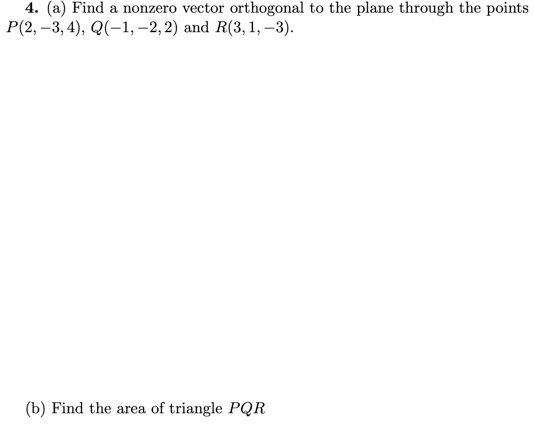 **4.** (a) Find a nonzero vector orthogonal to the plane through the points $P(2,-3,4)$, $Q(-1,-2,2)$ and $R(3,1,-3)$.

(b) Find the area of triangle $PQR$